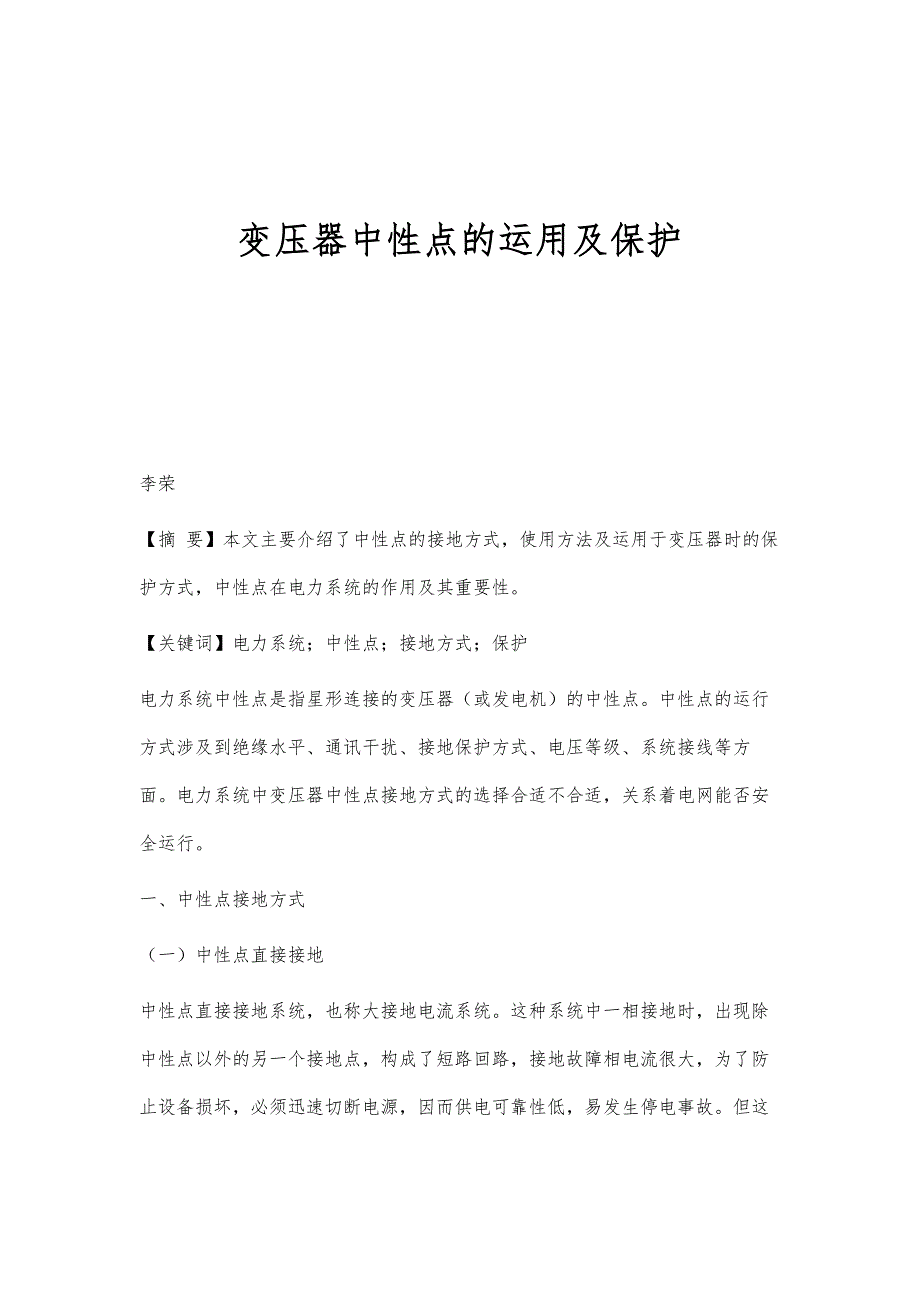 变压器中性点的运用及保护

李荣

【摘 要】本文主要介绍了中性点的接地方式，使用方法及运用于变压器时的保护方式，中性点在电力系统的作用及其重要性。

【关键词】电力系统；中性点；接地方式；保护

电力系统中性点是指星形连接的变压器（或发电机）的中性点。中性点的运行方式涉及到绝缘水平、通讯干扰、接地保护方式、电压等级、系统接线等方面。电力系统中变压器中性点接地方式的选择合适不合适，关系着电网能否安全运行。

一、中性点接地方式

（一）中性点直接接地

中性点直接接地系统，也称大接地电流系统。这种系统中一相接地时，出现除中性点以外的另一个接地点，构成了短路回路，接地故障相电流很大，为了防止设备损坏，必须迅速切断电源，因而供电可靠性低，易发生停电事故。但这